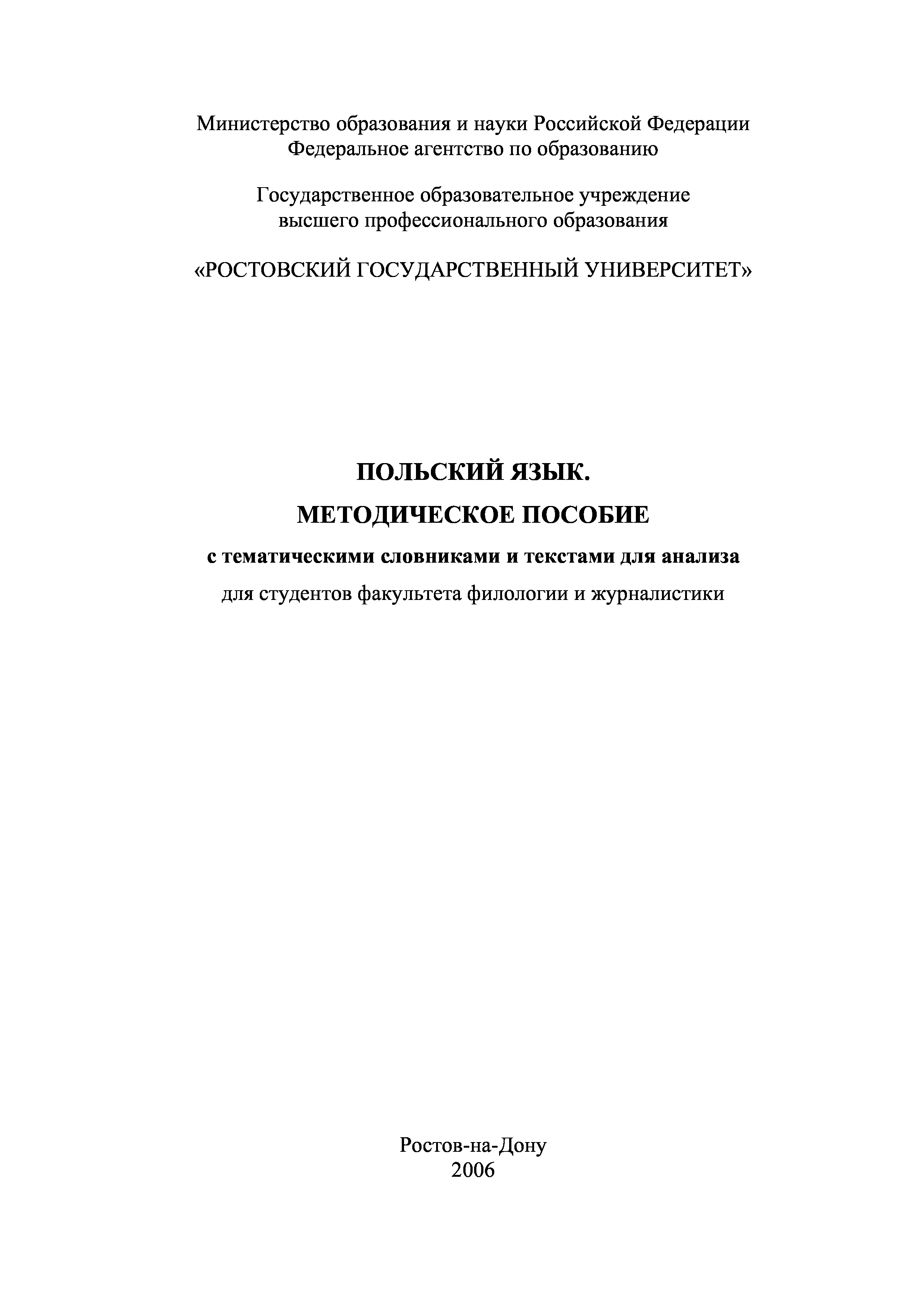 Министерство образования и науки Российской Федерации
Федеральное агентство по образованию

Государственное образовательное учреждение
высшего профессионального образования

«РОСТОВСКИЙ ГОСУДАРСТВЕННЫЙ УНИВЕРСИТЕТ»

ПОЛЬСКИЙ ЯЗЫК.
МЕТОДИЧЕСКОЕ ПОСОБИЕ
с тематическими словниками и текстами для анализа
для студентов факультета филологии и журналистики

Ростов-на-Дону
2006